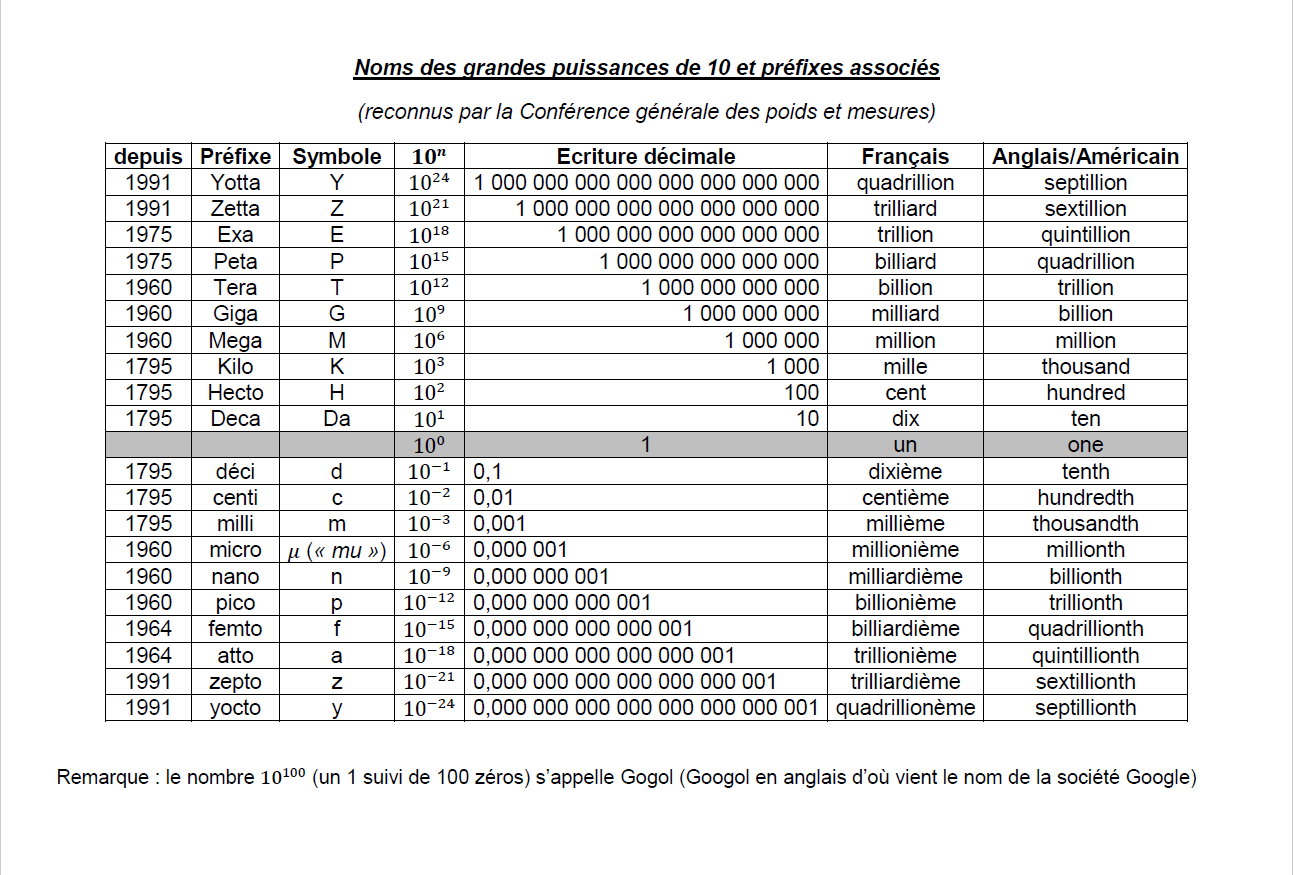 Noms des grandes puissances de 10 et préfixes associés

(reconnus par la Conférence générale des poids et mesures)

| depuis | Préfixe | Symbole | $10^n$ | Ecriture décimale | Français | Anglais/Américain |
|---|---|---|---|---|---|---|
| 1991 | Yotta | Y | $10^{24}$ | 1 000 000 000 000 000 000 000 000 | quadrillion | septillion |
| 1991 | Zetta | Z | $10^{21}$ | 1 000 000 000 000 000 000 000 | trilliard | sextillion |
| 1975 | Exa | E | $10^{18}$ | 1 000 000 000 000 000 000 | trillion | quintillion |
| 1975 | Peta | P | $10^{15}$ | 1 000 000 000 000 000 | billiard | quadrillion |
| 1960 | Tera | T | $10^{12}$ | 1 000 000 000 000 | billion | trillion |
| 1960 | Giga | G | $10^{9}$ | 1 000 000 000 | milliard | billion |
| 1960 | Mega | M | $10^{6}$ | 1 000 000 | million | million |
| 1795 | Kilo | K | $10^{3}$ | 1 000 | mille | thousand |
| 1795 | Hecto | H | $10^{2}$ | 100 | cent | hundred |
| 1795 | Deca | Da | $10^{1}$ | 10 | dix | ten |
| | | | $10^{0}$ | 1 | un | one |
| 1795 | déci | d | $10^{-1}$ | 0,1 | dixième | tenth |
| 1795 | centi | c | $10^{-2}$ | 0,01 | centième | hundredth |
| 1795 | milli | m | $10^{-3}$ | 0,001 | millième | thousandth |
| 1960 | micro | $\mu$ (« mu ») | $10^{-6}$ | 0,000 001 | millionième | millionth |
| 1960 | nano | n | $10^{-9}$ | 0,000 000 001 | milliardième | billionth |
| 1960 | pico | p | $10^{-12}$ | 0,000 000 000 001 | billionième | trillionth |
| 1964 | femto | f | $10^{-15}$ | 0,000 000 000 000 001 | billiardième | quadrillionth |
| 1964 | atto | a | $10^{-18}$ | 0,000 000 000 000 000 001 | trillionième | quintillionth |
| 1991 | zepto | z | $10^{-21}$ | 0,000 000 000 000 000 000 001 | trilliardième | sextillionth |
| 1991 | yocto | y | $10^{-24}$ | 0,000 000 000 000 000 000 000 001 | quadrillionème | septillionth |

Remarque : le nombre $10^{100}$ (un 1 suivi de 100 zéros) s'appelle Gogol (Googol en anglais d'où vient le nom de la société Google)